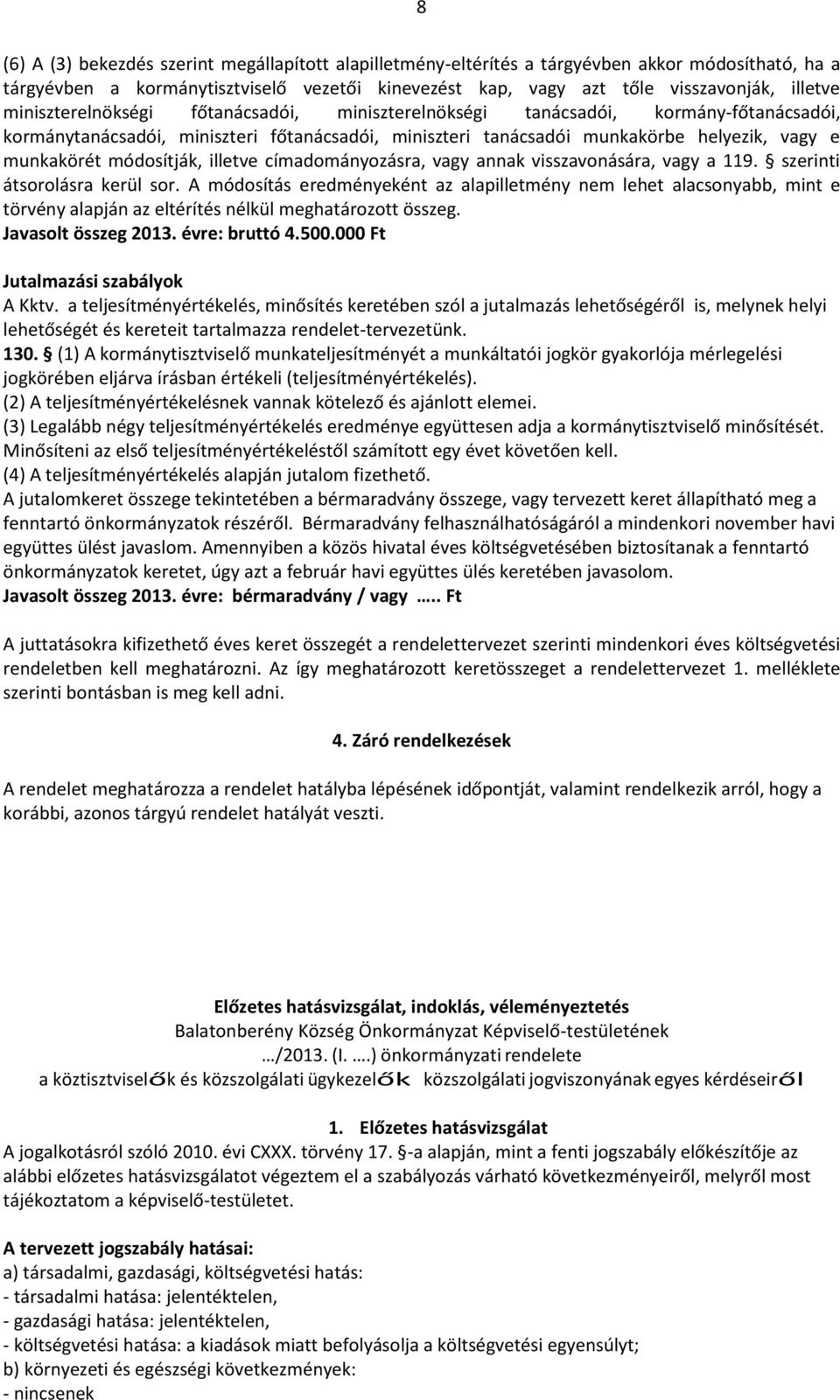 8

(6) A (3) bekezdés szerint megállapított alapilletmény-eltérítés a tárgyévben akkor módosítható, ha a tárgyévben a kormánytisztviselő vezetői kinevezést kap, vagy azt tőle visszavonják, illetve miniszterelnökségi főtanácsadói, miniszterelnökségi tanácsadói, kormány-főtanácsadói, kormánytanácsadói, miniszteri főtanácsadói, miniszteri tanácsadói munkakörbe helyezik, vagy e munkakörét módosítják, illetve címadományozásra, vagy annak visszavonására, vagy a 119. § szerinti átsorolásra kerül sor. A módosítás eredményeként az alapilletmény nem lehet alacsonyabb, mint e törvény alapján az eltérítés nélkül meghatározott összeg.
Javasolt összeg 2013. évre: bruttó 4.500.000 Ft

Jutalmazási szabályok
A Kktv. a teljesítményértékelés, minősítés keretében szól a jutalmazás lehetőségéről is, melynek helyi lehetőségét és kereteit tartalmazza rendelet-tervezetünk.
130. § (1) A kormánytisztviselő munkateljesítményét a munkáltatói jogkör gyakorlója mérlegelési jogkörében eljárva írásban értékeli (teljesítményértékelés).
(2) A teljesítményértékelésnek vannak kötelező és ajánlott elemei.
(3) Legalább négy teljesítményértékelés eredménye együttesen adja a kormánytisztviselő minősítését. Minősíteni az első teljesítményértékeléstől számított egy évet követően kell.
(4) A teljesítményértékelés alapján jutalom fizethető.
A jutalomkeret összege tekintetében a bérmaradvány összege, vagy tervezett keret állapítható meg a fenntartó önkormányzatok részéről. Bérmaradvány felhasználhatóságáról a mindenkori november havi együttes ülést javaslom. Amennyiben a közös hivatal éves költségvetésében biztosítanak a fenntartó önkormányzatok keretet, úgy azt a február havi együttes ülés keretében javasolom.
Javasolt összeg 2013. évre: bérmaradvány / vagy ….. Ft

A juttatásokra kifizethető éves keret összegét a rendelettervezet szerinti mindenkori éves költségvetési rendeletben kell meghatározni. Az így meghatározott keretösszeget a rendelettervezet 1. melléklete szerinti bontásban is meg kell adni.

4. Záró rendelkezések

A rendelet meghatározza a rendelet hatályba lépésének időpontját, valamint rendelkezik arról, hogy a korábbi, azonos tárgyú rendelet hatályát veszti.

Előzetes hatásvizsgálat, indoklás, véleményeztetés
Balatonberény Község Önkormányzat Képviselő-testületének
…/2013. (I. ….) önkormányzati rendelete
a köztisztviselők és közszolgálati ügykezelők közszolgálati jogviszonyának egyes kérdéseiről

1. Előzetes hatásvizsgálat
A jogalkotásról szóló 2010. évi CXXX. törvény 17. §-a alapján, mint a fenti jogszabály előkészítője az alábbi előzetes hatásvizsgálatot végeztem el a szabályozás várható következményeiről, melyről most tájékoztatom a képviselő-testületet.

A tervezett jogszabály hatásai:
a) társadalmi, gazdasági, költségvetési hatás:
- társadalmi hatása: jelentéktelen,
- gazdasági hatása: jelentéktelen,
- költségvetési hatása: a kiadások miatt befolyásolja a költségvetési egyensúlyt;
b) környezeti és egészségi következmények:
- nincsenek